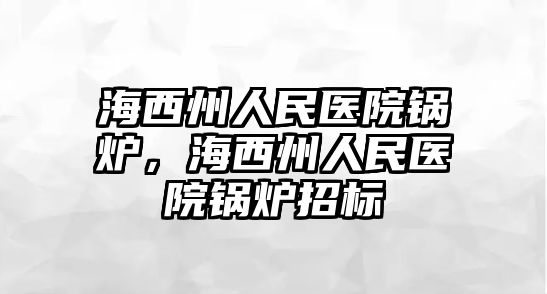 海西州人民医院锅炉，海西州人民医院锅炉招标